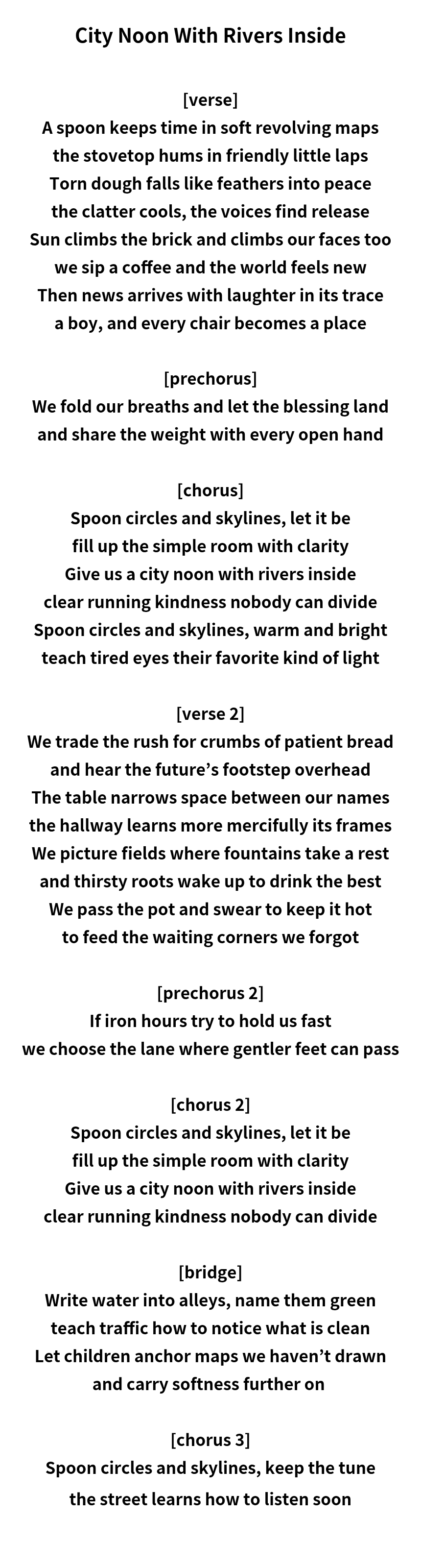 City Noon With Rivers Inside

[verse]
A spoon keeps time in soft revolving maps
the stovetop hums in friendly little laps
Torn dough falls like feathers into peace
the clatter cools, the voices find release
Sun climbs the brick and climbs our faces too
we sip a coffee and the world feels new
Then news arrives with laughter in its trace
a boy, and every chair becomes a place

[prechorus]
We fold our breaths and let the blessing land
and share the weight with every open hand

[chorus]
Spoon circles and skylines, let it be
fill up the simple room with clarity
Give us a city noon with rivers inside
clear running kindness nobody can divide
Spoon circles and skylines, warm and bright
teach tired eyes their favorite kind of light

[verse 2]
We trade the rush for crumbs of patient bread
and hear the future's footstep overhead
The table narrows space between our names
the hallway learns more mercifully its frames
We picture fields where fountains take a rest
and thirsty roots wake up to drink the best
We pass the pot and swear to keep it hot
to feed the waiting corners we forgot

[prechorus 2]
If iron hours try to hold us fast
we choose the lane where gentler feet can pass

[chorus 2]
Spoon circles and skylines, let it be
fill up the simple room with clarity
Give us a city noon with rivers inside
clear running kindness nobody can divide

[bridge]
Write water into alleys, name them green
teach traffic how to notice what is clean
Let children anchor maps we haven't drawn
and carry softness further on

[chorus 3]
Spoon circles and skylines, keep the tune
the street learns how to listen soon